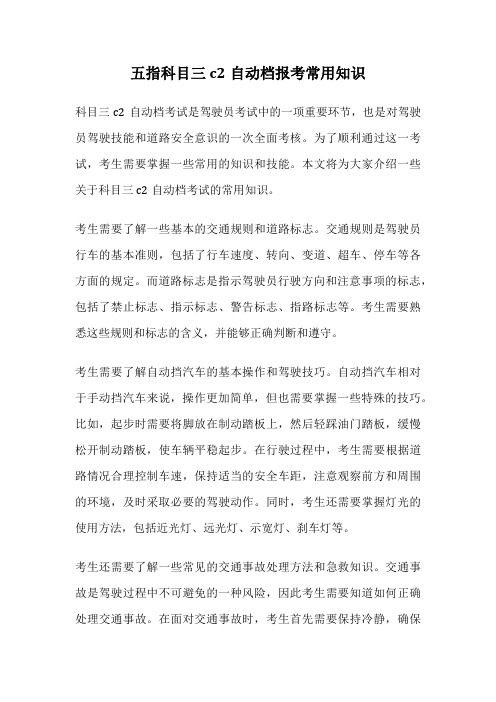 五指科目三 c2 自动档报考常用知识

科目三 c2 自动档考试是驾驶员考试中的一项重要环节，也是对驾驶员驾驶技能和道路安全意识的一次全面考核。为了顺利通过这一考试，考生需要掌握一些常用的知识和技能。本文将为大家介绍一些关于科目三 c2 自动档考试的常用知识。

考生需要了解一些基本的交通规则和道路标志。交通规则是驾驶员行车的基本准则，包括了行车速度、转向、变道、超车、停车等各方面的规定。而道路标志是指示驾驶员行驶方向和注意事项的标志，包括了禁止标志、指示标志、警告标志、指路标志等。考生需要熟悉这些规则和标志的含义，并能够正确判断和遵守。

考生需要了解自动挡汽车的基本操作和驾驶技巧。自动挡汽车相对于手动挡汽车来说，操作更加简单，但也需要掌握一些特殊的技巧。比如，起步时需要将脚放在制动踏板上，然后轻踩油门踏板，缓慢松开制动踏板，使车辆平稳起步。在行驶过程中，考生需要根据道路情况合理控制车速，保持适当的安全车距，注意观察前方和周围的环境，及时采取必要的驾驶动作。同时，考生还需要掌握灯光的使用方法，包括近光灯、远光灯、示宽灯、刹车灯等。

考生还需要了解一些常见的交通事故处理方法和急救知识。交通事故是驾驶过程中不可避免的一种风险，因此考生需要知道如何正确处理交通事故。在面对交通事故时，考生首先需要保持冷静，确保